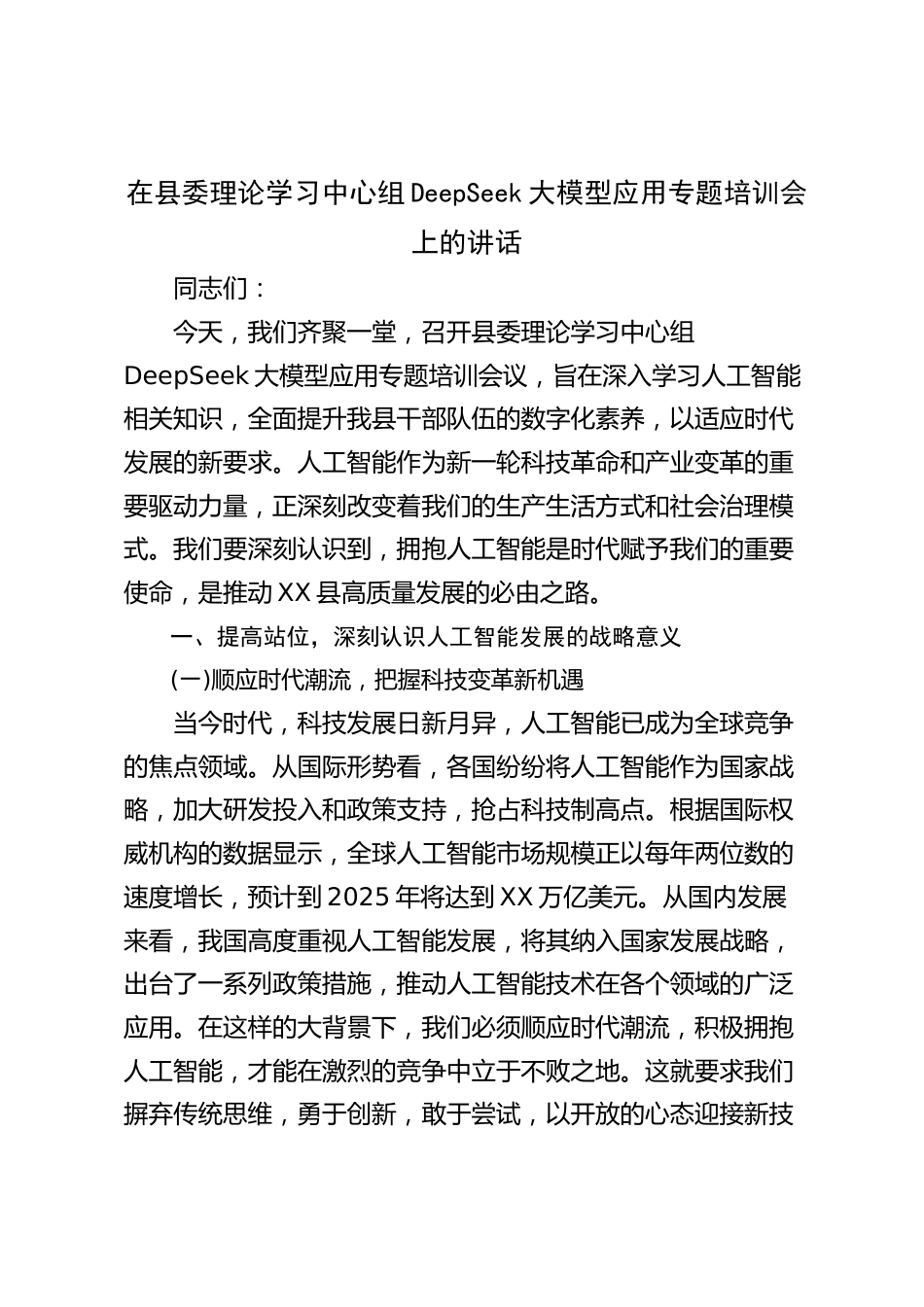 在县委理论学习中心组 DeepSeek 大模型应用专题培训会上的讲话

同志们：

今天，我们齐聚一堂，召开县委理论学习中心组 DeepSeek 大模型应用专题培训会议，旨在深入学习人工智能相关知识，全面提升我县干部队伍的数字化素养，以适应时代发展的新要求。人工智能作为新一轮科技革命和产业变革的重要驱动力量，正深刻改变着我们的生产生活方式和社会治理模式。我们要深刻认识到，拥抱人工智能是时代赋予我们的重要使命，是推动 XX 县高质量发展的必由之路。

一、提高站位，深刻认识人工智能发展的战略意义

(一)顺应时代潮流，把握科技变革新机遇

当今时代，科技发展日新月异，人工智能已成为全球竞争的焦点领域。从国际形势看，各国纷纷将人工智能作为国家战略，加大研发投入和政策支持，抢占科技制高点。根据国际权威机构的数据显示，全球人工智能市场规模正以每年两位数的速度增长，预计到 2025 年将达到 XX 万亿美元。从国内发展来看，我国高度重视人工智能发展，将其纳入国家发展战略，出台了一系列政策措施，推动人工智能技术在各个领域的广泛应用。在这样的大背景下，我们必须顺应时代潮流，积极拥抱人工智能，才能在激烈的竞争中立于不败之地。这就要求我们摒弃传统思维，勇于创新，敢于尝试，以开放的心态迎接新技